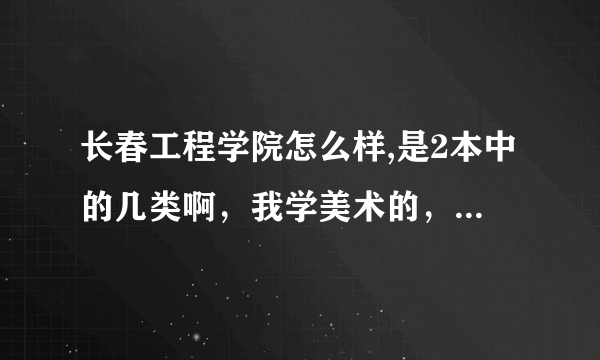 长春工程学院怎么样,是2本中的几类啊，我学美术的，...